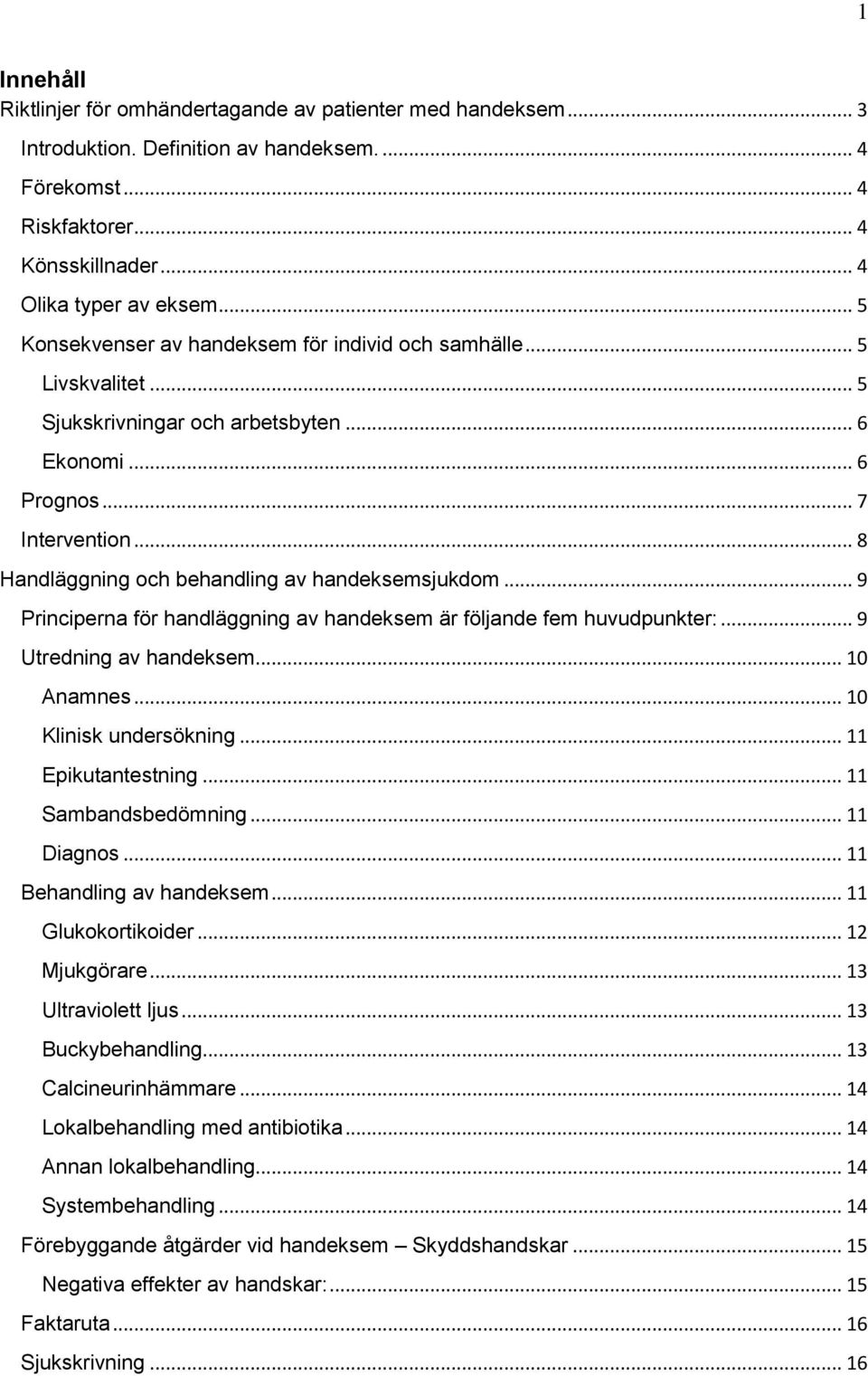 1

Innehåll

Riktlinjer för omhändertagande av patienter med handeksem ... 3

Introduktion. Definition av handeksem. ... 4

Förekomst ... 4

Riskfaktorer ... 4

Könsskillnader ... 4

Olika typer av eksem ... 5

Konsekvenser av handeksem för individ och samhälle ... 5

Livskvalitet ... 5

Sjukskrivningar och arbetsbyten ... 6

Ekonomi ... 6

Prognos ... 7

Intervention ... 8

Handläggning och behandling av handeksemsjukdom ... 9

Principerna för handläggning av handeksem är följande fem huvudpunkter: ... 9

Utredning av handeksem ... 10

Anamnes ... 10

Klinisk undersökning ... 11

Epikutantestning ... 11

Sambandsbedömning ... 11

Diagnos ... 11

Behandling av handeksem ... 11

Glukokortikoider ... 12

Mjukgörare ... 13

Ultraviolett ljus ... 13

Buckybehandling ... 13

Calcineurinhämmare ... 14

Lokalbehandling med antibiotika ... 14

Annan lokalbehandling ... 14

Systembehandling ... 14

Förebyggande åtgärder vid handeksem – Skyddshandskar ... 15

Negativa effekter av handskar: ... 15

Faktaruta ... 16

Sjukskrivning ... 16